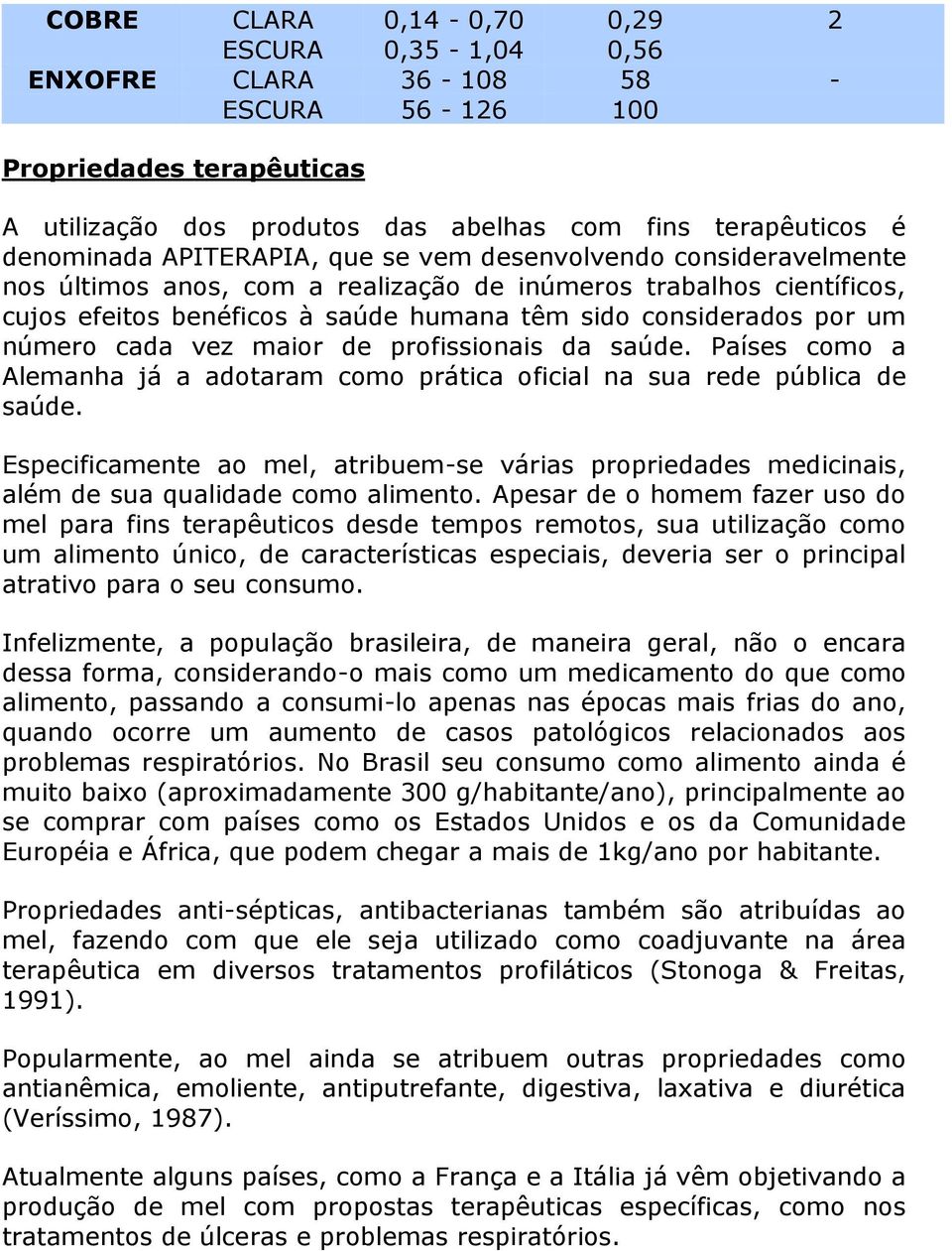 | COBRE | CLARA | 0,14 - 0,70 | 0,29 | 2 |
|---|---|---|---|---|
| | ESCURA | 0,35 - 1,04 | 0,56 | |
| ENXOFRE | CLARA | 36 - 108 | 58 | - |
| | ESCURA | 56 - 126 | 100 | |

Propriedades terapêuticas

A utilização dos produtos das abelhas com fins terapêuticos é denominada APITERAPIA, que se vem desenvolvendo consideravelmente nos últimos anos, com a realização de inúmeros trabalhos científicos, cujos efeitos benéficos à saúde humana têm sido considerados por um número cada vez maior de profissionais da saúde. Países como a Alemanha já a adotaram como prática oficial na sua rede pública de saúde.

Especificamente ao mel, atribuem-se várias propriedades medicinais, além de sua qualidade como alimento. Apesar de o homem fazer uso do mel para fins terapêuticos desde tempos remotos, sua utilização como um alimento único, de características especiais, deveria ser o principal atrativo para o seu consumo.

Infelizmente, a população brasileira, de maneira geral, não o encara dessa forma, considerando-o mais como um medicamento do que como alimento, passando a consumi-lo apenas nas épocas mais frias do ano, quando ocorre um aumento de casos patológicos relacionados aos problemas respiratórios. No Brasil seu consumo como alimento ainda é muito baixo (aproximadamente 300 g/habitante/ano), principalmente ao se comprar com países como os Estados Unidos e os da Comunidade Européia e África, que podem chegar a mais de 1kg/ano por habitante.

Propriedades anti-sépticas, antibacterianas também são atribuídas ao mel, fazendo com que ele seja utilizado como coadjuvante na área terapêutica em diversos tratamentos profiláticos (Stonoga & Freitas, 1991).

Popularmente, ao mel ainda se atribuem outras propriedades como antianêmica, emoliente, antiputrefante, digestiva, laxativa e diurética (Veríssimo, 1987).

Atualmente alguns países, como a França e a Itália já vêm objetivando a produção de mel com propostas terapêuticas específicas, como nos tratamentos de úlceras e problemas respiratórios.